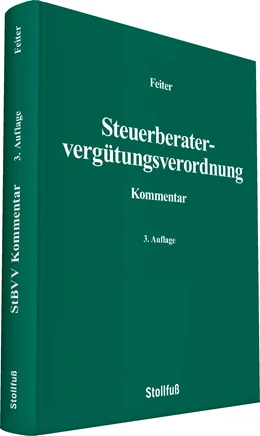 Feiter
3. Auflage
StBVV Kommentar
Stollfuß

Feiter

Steuerberatervergütungsverordnung

Kommentar

3. Auflage

Stollfuß